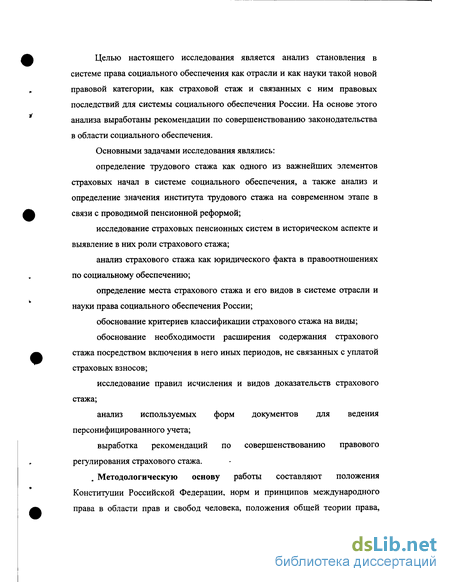 Целью настоящего исследования является анализ становления в системе права социального обеспечения как отрасли и как науки такой новой правовой категории, как страховой стаж и связанных с ним правовых последствий для системы социального обеспечения России. На основе этого анализа выработаны рекомендации по совершенствованию законодательства в области социального обеспечения.

Основными задачами исследования являлись:

определение трудового стажа как одного из важнейших элементов страховых начал в системе социального обеспечения, а также анализ и определение значения института трудового стажа на современном этапе в связи с проводимой пенсионной реформой;

исследование страховых пенсионных систем в историческом аспекте и выявление в них роли страхового стажа;

анализ страхового стажа как юридического факта в правоотношениях по социальному обеспечению;

определение места страхового стажа и его видов в системе отрасли и науки права социального обеспечения России;

обоснование критериев классификации страхового стажа на виды;

обоснование необходимости расширения содержания страхового стажа посредством включения в него иных периодов, не связанных с уплатой страховых взносов;

исследование правил исчисления и видов доказательств страхового стажа;

анализ используемых форм документов для ведения персонифицированного учета;

выработка рекомендаций по совершенствованию правового регулирования страхового стажа.

Методологическую основу работы составляют положения Конституции Российской Федерации, норм и принципов международного права в области прав и свобод человека, положения общей теории права,

dsLib.net
библиотека диссертаций